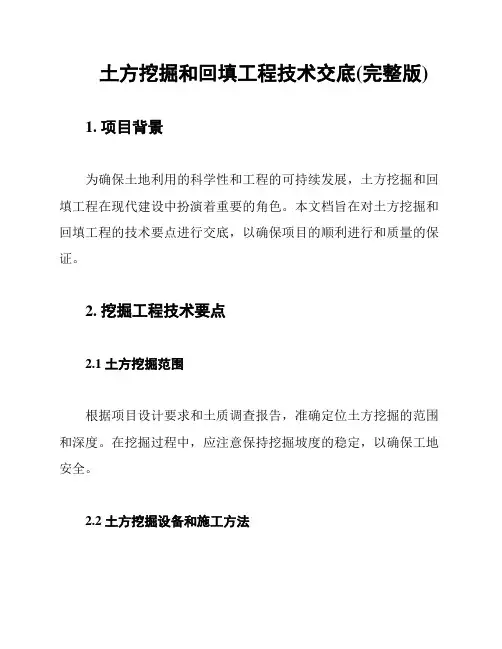 土方挖掘和回填工程技术交底(完整版)

1. 项目背景

为确保土地利用的科学性和工程的可持续发展，土方挖掘和回填工程在现代建设中扮演着重要的角色。本文档旨在对土方挖掘和回填工程的技术要点进行交底，以确保项目的顺利进行和质量的保证。

2. 挖掘工程技术要点

2.1 土方挖掘范围

根据项目设计要求和土质调查报告，准确定位土方挖掘的范围和深度。在挖掘过程中，应注意保持挖掘坡度的稳定，以确保工地安全。

2.2 土方挖掘设备和施工方法